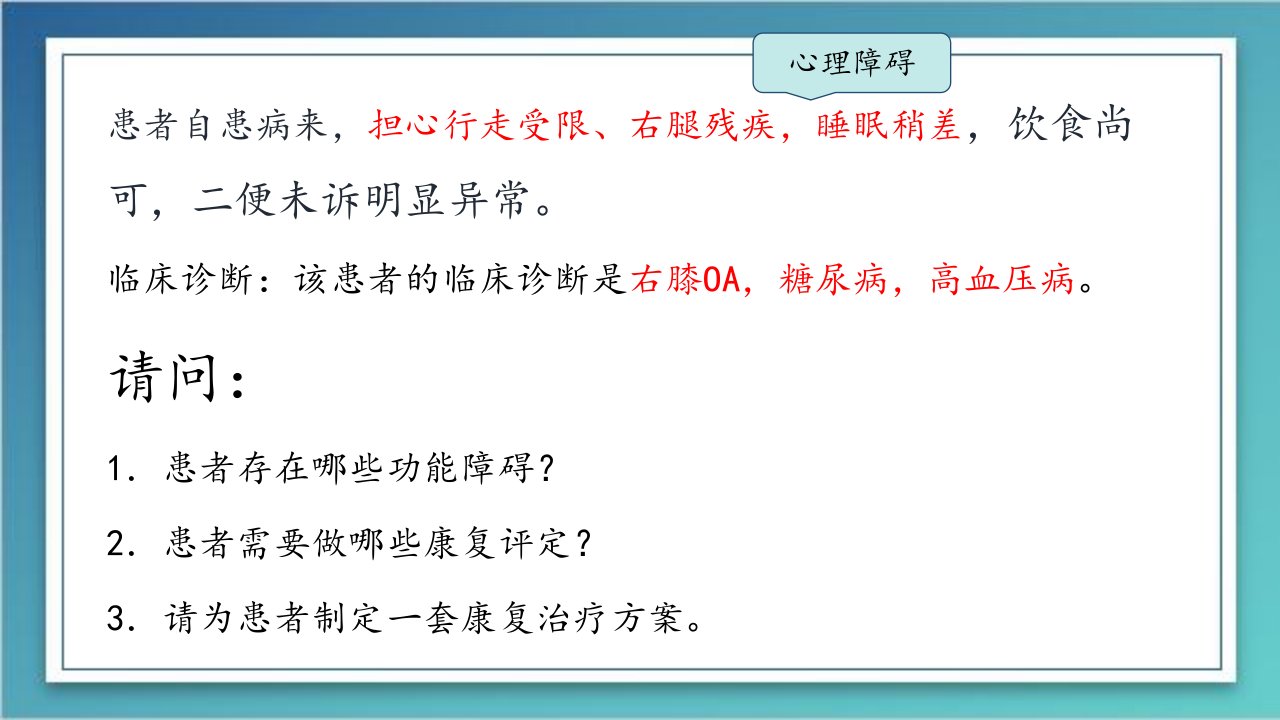 心理障碍

患者自患病来，担心行走受限、右腿残疾，睡眠稍差，饮食尚可，二便未诉明显异常。

临床诊断：该患者的临床诊断是右膝OA，糖尿病，高血压病。

请问：

1.患者存在哪些功能障碍?

2.患者需要做哪些康复评定?

3.请为患者制定一套康复治疗方案。